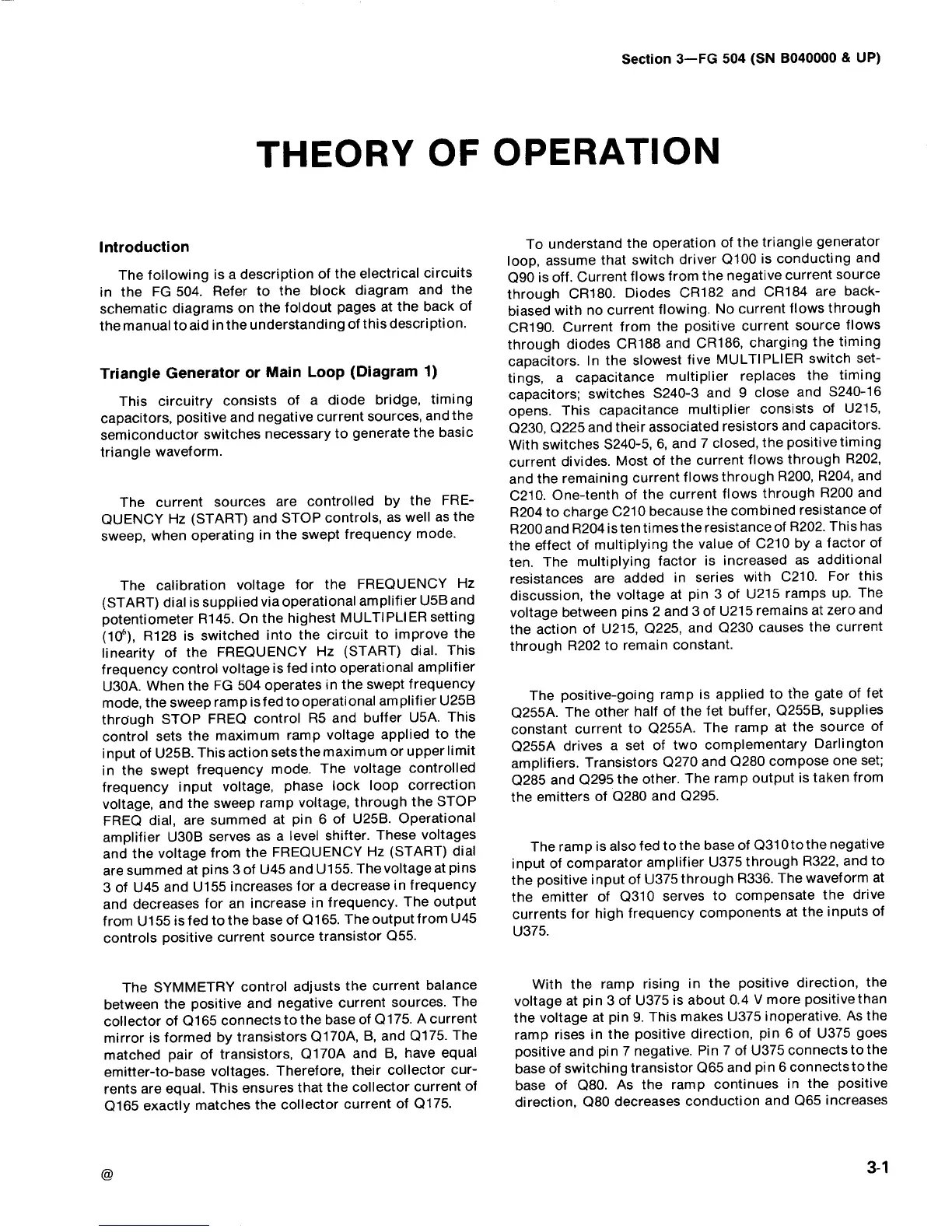 Section 3—FG 504 (SN B040000 & UP)

THEORY OF OPERATION

Introduction

The following is a description of the electrical circuits in the FG 504. Refer to the block diagram and the schematic diagrams on the foldout pages at the back of the manual to aid in the understanding of this description.

Triangle Generator or Main Loop (Diagram 1)

This circuitry consists of a diode bridge, timing capacitors, positive and negative current sources, and the semiconductor switches necessary to generate the basic triangle waveform.

The current sources are controlled by the FREQUENCY Hz (START) and STOP controls, as well as the sweep, when operating in the swept frequency mode.

The calibration voltage for the FREQUENCY Hz (START) dial is supplied via operational amplifier U5B and potentiometer R145. On the highest MULTIPLIER setting ($10^6$), R128 is switched into the circuit to improve the linearity of the FREQUENCY Hz (START) dial. This frequency control voltage is fed into operational amplifier U30A. When the FG 504 operates in the swept frequency mode, the sweep ramp is fed to operational amplifier U25B through STOP FREQ control R5 and buffer U5A. This control sets the maximum ramp voltage applied to the input of U25B. This action sets the maximum or upper limit in the swept frequency mode. The voltage controlled frequency input voltage, phase lock loop correction voltage, and the sweep ramp voltage, through the STOP FREQ dial, are summed at pin 6 of U25B. Operational amplifier U30B serves as a level shifter. These voltages and the voltage from the FREQUENCY Hz (START) dial are summed at pins 3 of U45 and U155. The voltage at pins 3 of U45 and U155 increases for a decrease in frequency and decreases for an increase in frequency. The output from U155 is fed to the base of Q165. The output from U45 controls positive current source transistor Q55.

The SYMMETRY control adjusts the current balance between the positive and negative current sources. The collector of Q165 connects to the base of Q175. A current mirror is formed by transistors Q170A, B, and Q175. The matched pair of transistors, Q170A and B, have equal emitter-to-base voltages. Therefore, their collector currents are equal. This ensures that the collector current of Q165 exactly matches the collector current of Q175.

To understand the operation of the triangle generator loop, assume that switch driver Q100 is conducting and Q90 is off. Current flows from the negative current source through CR180. Diodes CR182 and CR184 are back-biased with no current flowing. No current flows through CR190. Current from the positive current source flows through diodes CR188 and CR186, charging the timing capacitors. In the slowest five MULTIPLIER switch settings, a capacitance multiplier replaces the timing capacitors; switches S240-3 and 9 close and S240-16 opens. This capacitance multiplier consists of U215, Q230, Q225 and their associated resistors and capacitors. With switches S240-5, 6, and 7 closed, the positive timing current divides. Most of the current flows through R202, and the remaining current flows through R200, R204, and C210. One-tenth of the current flows through R200 and R204 to charge C210 because the combined resistance of R200 and R204 is ten times the resistance of R202. This has the effect of multiplying the value of C210 by a factor of ten. The multiplying factor is increased as additional resistances are added in series with C210. For this discussion, the voltage at pin 3 of U215 ramps up. The voltage between pins 2 and 3 of U215 remains at zero and the action of U215, Q225, and Q230 causes the current through R202 to remain constant.

The positive-going ramp is applied to the gate of fet Q255A. The other half of the fet buffer, Q255B, supplies constant current to Q255A. The ramp at the source of Q255A drives a set of two complementary Darlington amplifiers. Transistors Q270 and Q280 compose one set; Q285 and Q295 the other. The ramp output is taken from the emitters of Q280 and Q295.

The ramp is also fed to the base of Q310 to the negative input of comparator amplifier U375 through R322, and to the positive input of U375 through R336. The waveform at the emitter of Q310 serves to compensate the drive currents for high frequency components at the inputs of U375.

With the ramp rising in the positive direction, the voltage at pin 3 of U375 is about 0.4 V more positive than the voltage at pin 9. This makes U375 inoperative. As the ramp rises in the positive direction, pin 6 of U375 goes positive and pin 7 negative. Pin 7 of U375 connects to the base of switching transistor Q65 and pin 6 connects to the base of Q80. As the ramp continues in the positive direction, Q80 decreases conduction and Q65 increases

@

3-1